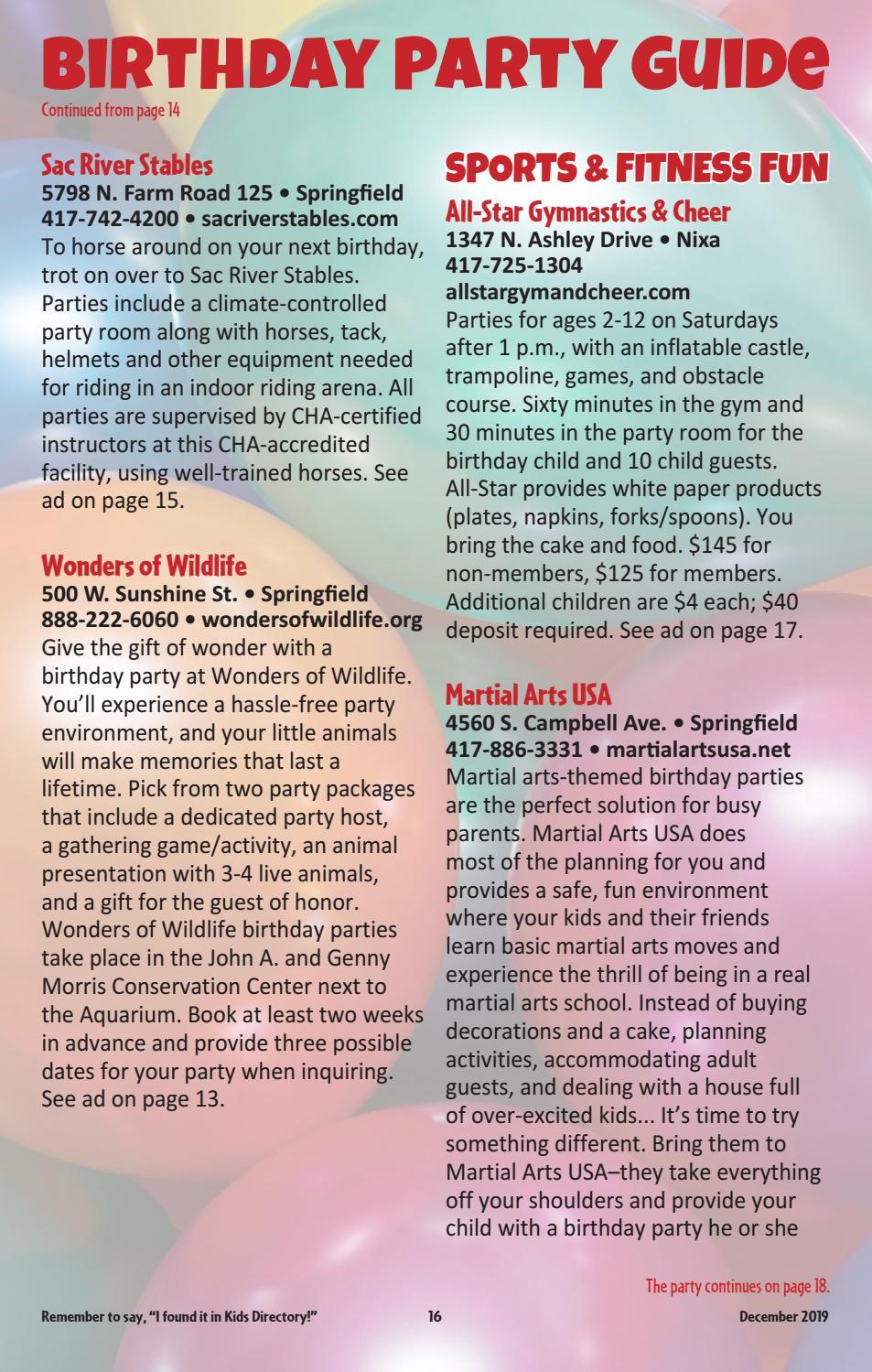 BIRTHDAY PARTY GUIDE
Continued from page 14

Sac River Stables
5798 N. Farm Road 125 • Springfield
417-742-4200 • sacriverstables.com
To horse around on your next birthday, trot on over to Sac River Stables. Parties include a climate-controlled party room along with horses, tack, helmets and other equipment needed for riding in an indoor riding arena. All parties are supervised by CHA-certified instructors at this CHA-accredited facility, using well-trained horses. See ad on page 15.

Wonders of Wildlife
500 W. Sunshine St. • Springfield
888-222-6060 • wondersofwildlife.org
Give the gift of wonder with a birthday party at Wonders of Wildlife. You'll experience a hassle-free party environment, and your little animals will make memories that last a lifetime. Pick from two party packages that include a dedicated party host, a gathering game/activity, an animal presentation with 3-4 live animals, and a gift for the guest of honor. Wonders of Wildlife birthday parties take place in the John A. and Genny Morris Conservation Center next to the Aquarium. Book at least two weeks in advance and provide three possible dates for your party when inquiring. See ad on page 13.

SPORTS & FITNESS FUN
All-Star Gymnastics & Cheer
1347 N. Ashley Drive • Nixa
417-725-1304
allstargymandcheer.com
Parties for ages 2-12 on Saturdays after 1 p.m., with an inflatable castle, trampoline, games, and obstacle course. Sixty minutes in the gym and 30 minutes in the party room for the birthday child and 10 child guests. All-Star provides white paper products (plates, napkins, forks/spoons). You bring the cake and food. $145 for non-members, $125 for members. Additional children are $4 each; $40 deposit required. See ad on page 17.

Martial Arts USA
4560 S. Campbell Ave. • Springfield
417-886-3331 • martialartsusa.net
Martial arts-themed birthday parties are the perfect solution for busy parents. Martial Arts USA does most of the planning for you and provides a safe, fun environment where your kids and their friends learn basic martial arts moves and experience the thrill of being in a real martial arts school. Instead of buying decorations and a cake, planning activities, accommodating adult guests, and dealing with a house full of over-excited kids... It's time to try something different. Bring them to Martial Arts USA–they take everything off your shoulders and provide your child with a birthday party he or she

The party continues on page 18.

Remember to say, "I found it in Kids Directory!" 16 December 2019